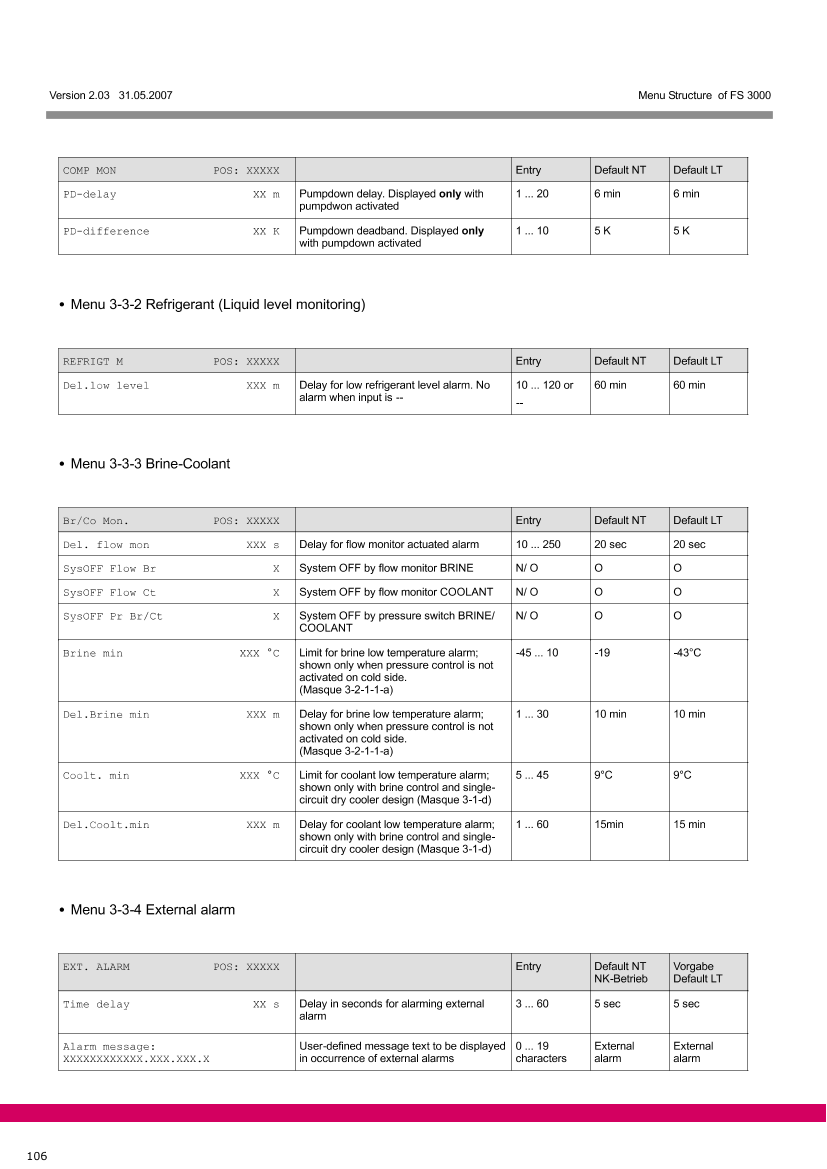 Version 2.03 31.05.2007

Menu Structure of FS 3000

| COMP MON POS: XXXXX | | Entry | Default NT | Default LT |
|---|---|---|---|---|
| PD-delay XX m | Pumpdown delay. Displayed **only** with pumpdwon activated | 1 ... 20 | 6 min | 6 min |
| PD-difference XX K | Pumpdown deadband. Displayed **only** with pumpdown activated | 1 ... 10 | 5 K | 5 K |

• Menu 3-3-2 Refrigerant (Liquid level monitoring)

| REFRIGT M POS: XXXXX | | Entry | Default NT | Default LT |
|---|---|---|---|---|
| Del.low level XXX m | Delay for low refrigerant level alarm. No alarm when input is -- | 10 ... 120 or -- | 60 min | 60 min |

• Menu 3-3-3 Brine-Coolant

| Br/Co Mon. POS: XXXXX | | Entry | Default NT | Default LT |
|---|---|---|---|---|
| Del. flow mon XXX s | Delay for flow monitor actuated alarm | 10 ... 250 | 20 sec | 20 sec |
| SysOFF Flow Br X | System OFF by flow monitor BRINE | N/ O | O | O |
| SysOFF Flow Ct X | System OFF by flow monitor COOLANT | N/ O | O | O |
| SysOFF Pr Br/Ct X | System OFF by pressure switch BRINE/ COOLANT | N/ O | O | O |
| Brine min XXX °C | Limit for brine low temperature alarm; shown only when pressure control is not activated on cold side. (Masque 3-2-1-1-a) | -45 ... 10 | -19 | -43°C |
| Del.Brine min XXX m | Delay for brine low temperature alarm; shown only when pressure control is not activated on cold side. (Masque 3-2-1-1-a) | 1 ... 30 | 10 min | 10 min |
| Coolt. min XXX °C | Limit for coolant low temperature alarm; shown only with brine control and single-circuit dry cooler design (Masque 3-1-d) | 5 ... 45 | 9°C | 9°C |
| Del.Coolt.min XXX m | Delay for coolant low temperature alarm; shown only with brine control and single-circuit dry cooler design (Masque 3-1-d) | 1 ... 60 | 15min | 15 min |

• Menu 3-3-4 External alarm

| EXT. ALARM POS: XXXXX | | Entry | Default NT NK-Betrieb | Vorgabe Default LT |
|---|---|---|---|---|
| Time delay XX s | Delay in seconds for alarming external alarm | 3 ... 60 | 5 sec | 5 sec |
| Alarm message: XXXXXXXXXXXX.XXX.XXX.X | User-defined message text to be displayed in occurrence of external alarms | 0 ... 19 characters | External alarm | External alarm |

106